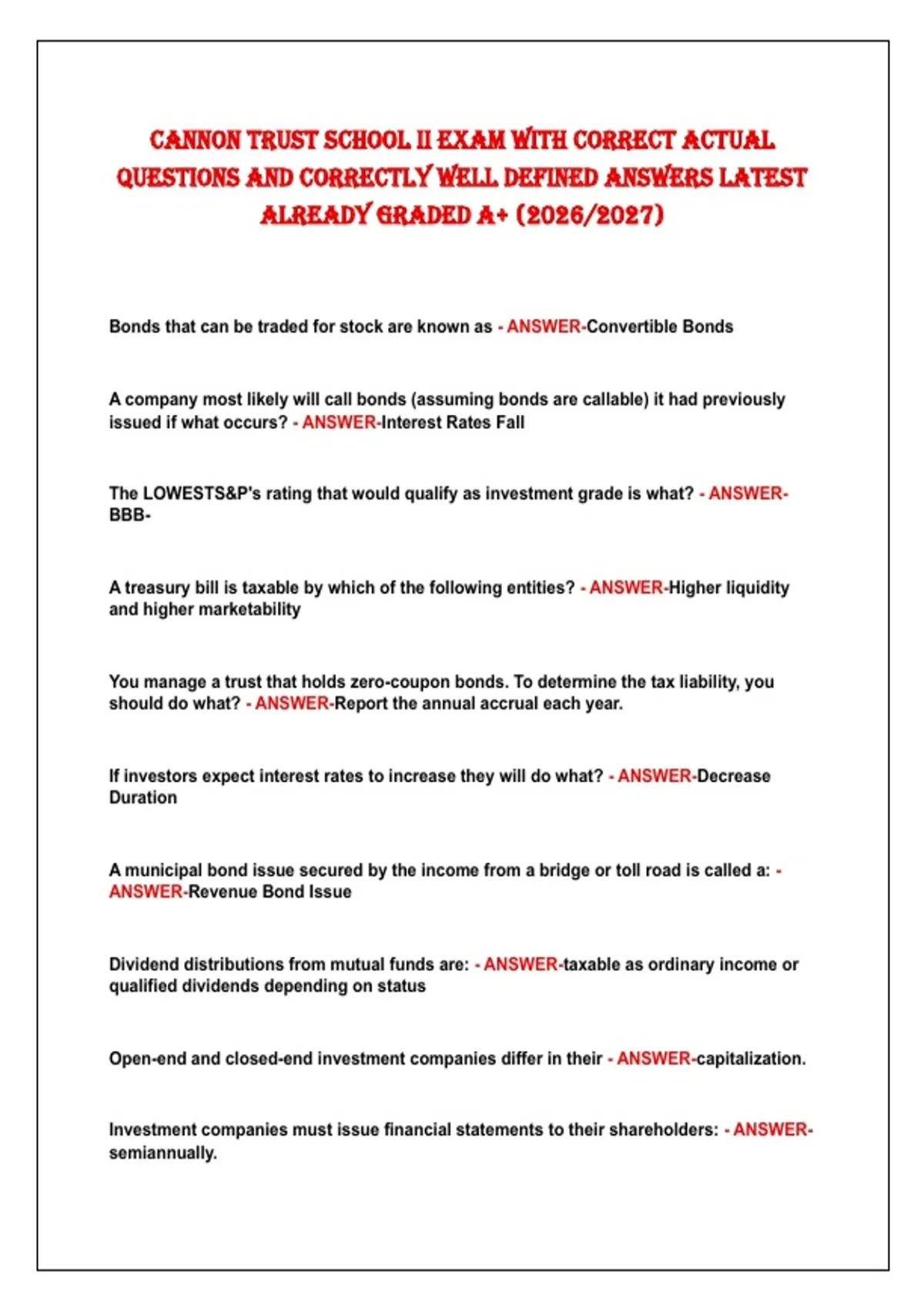 CANNON TRUST SCHOOL II EXAM WITH CORRECT ACTUAL QUESTIONS AND CORRECTLY WELL DEFINED ANSWERS LATEST ALREADY GRADED A+ (2026/2027)

Bonds that can be traded for stock are known as - ANSWER-Convertible Bonds

A company most likely will call bonds (assuming bonds are callable) it had previously issued if what occurs? - ANSWER-Interest Rates Fall

The LOWESTS&P's rating that would qualify as investment grade is what? - ANSWER-BBB-

A treasury bill is taxable by which of the following entities? - ANSWER-Higher liquidity and higher marketability

You manage a trust that holds zero-coupon bonds. To determine the tax liability, you should do what? - ANSWER-Report the annual accrual each year.

If investors expect interest rates to increase they will do what? - ANSWER-Decrease Duration

A municipal bond issue secured by the income from a bridge or toll road is called a: - ANSWER-Revenue Bond Issue

Dividend distributions from mutual funds are: - ANSWER-taxable as ordinary income or qualified dividends depending on status

Open-end and closed-end investment companies differ in their - ANSWER-capitalization.

Investment companies must issue financial statements to their shareholders: - ANSWER-semiannually.